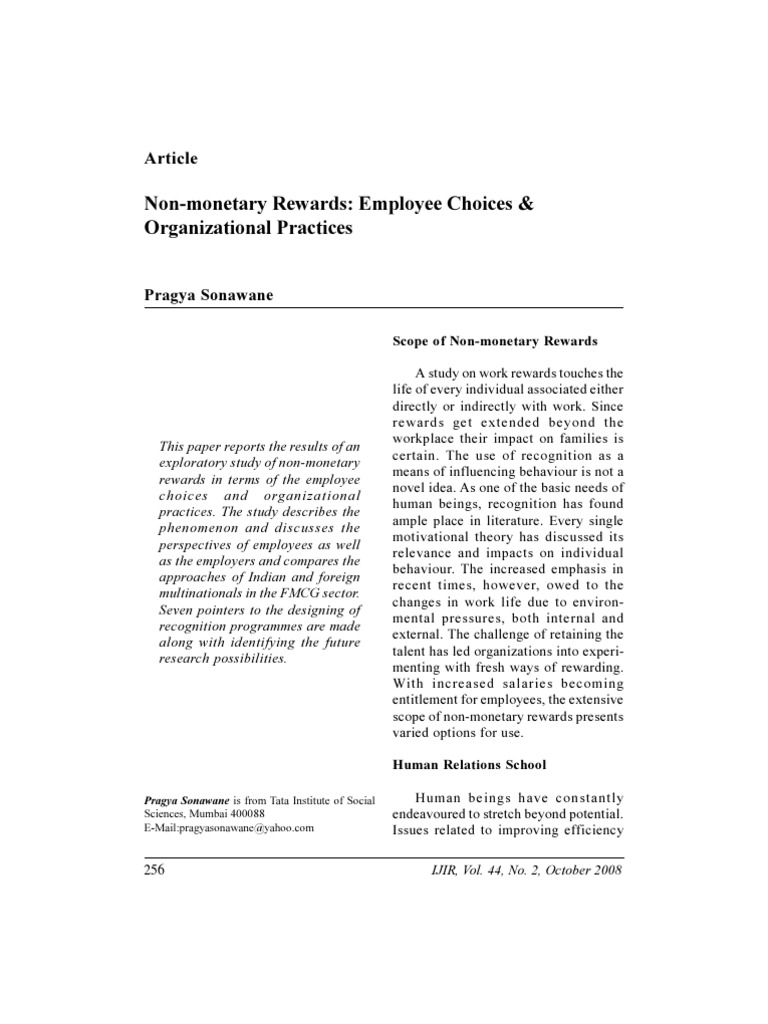 Article

Non-monetary Rewards: Employee Choices & Organizational Practices

Pragya Sonawane

This paper reports the results of an exploratory study of non-monetary rewards in terms of the employee choices and organizational practices. The study describes the phenomenon and discusses the perspectives of employees as well as the employers and compares the approaches of Indian and foreign multinationals in the FMCG sector. Seven pointers to the designing of recognition programmes are made along with identifying the future research possibilities.

Pragya Sonawane is from Tata Institute of Social Sciences, Mumbai 400088
E-Mail:pragyasonawane@yahoo.com

Scope of Non-monetary Rewards

A study on work rewards touches the life of every individual associated either directly or indirectly with work. Since rewards get extended beyond the workplace their impact on families is certain. The use of recognition as a means of influencing behaviour is not a novel idea. As one of the basic needs of human beings, recognition has found ample place in literature. Every single motivational theory has discussed its relevance and impacts on individual behaviour. The increased emphasis in recent times, however, owed to the changes in work life due to environmental pressures, both internal and external. The challenge of retaining the talent has led organizations into experimenting with fresh ways of rewarding. With increased salaries becoming entitlement for employees, the extensive scope of non-monetary rewards presents varied options for use.

Human Relations School

Human beings have constantly endeavoured to stretch beyond potential. Issues related to improving efficiency

256

IJIR, Vol. 44, No. 2, October 2008